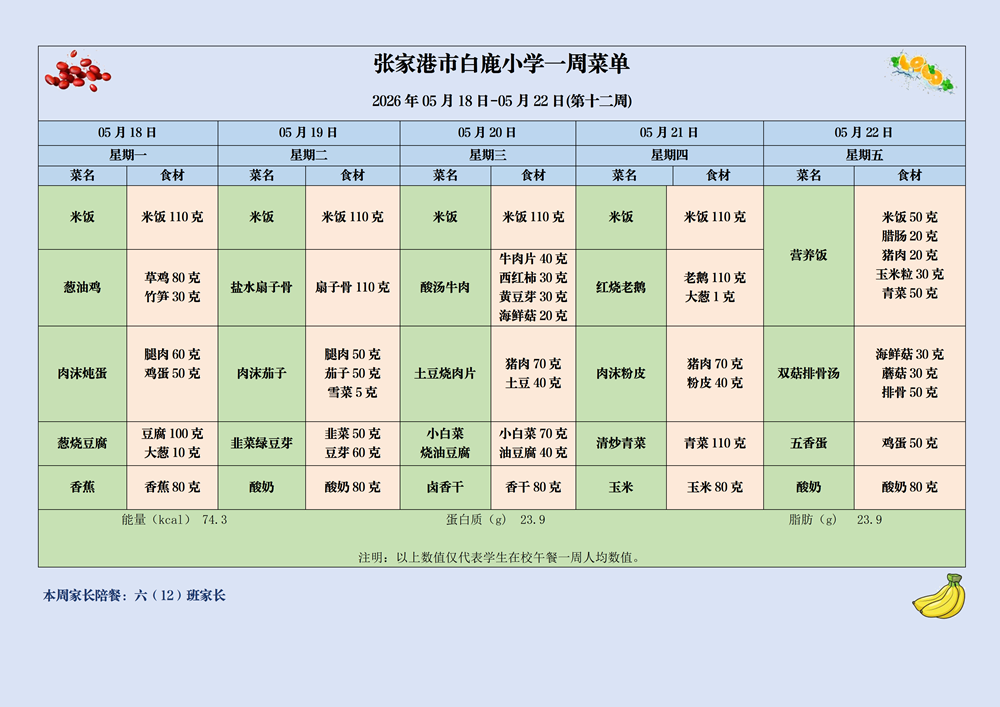 张家港市白鹿小学一周菜单

2026 年 05 月 18 日-05 月 22 日(第十二周)

| 05 月 18 日 | | 05 月 19 日 | | 05 月 20 日 | | 05 月 21 日 | | 05 月 22 日 | |
|---|---|---|---|---|---|---|---|---|---|
| 星期一 | | 星期二 | | 星期三 | | 星期四 | | 星期五 | |
| 菜名 | 食材 | 菜名 | 食材 | 菜名 | 食材 | 菜名 | 食材 | 菜名 | 食材 |
| 米饭 | 米饭 110 克 | 米饭 | 米饭 110 克 | 米饭 | 米饭 110 克 | 米饭 | 米饭 110 克 | 营养饭 | 米饭 50 克 腊肠 20 克 猪肉 20 克 玉米粒 30 克 青菜 50 克 |
| 葱油鸡 | 草鸡 80 克 竹笋 30 克 | 盐水扇子骨 | 扇子骨 110 克 | 酸汤牛肉 | 牛肉片 40 克 西红柿 30 克 黄豆芽 30 克 海鲜菇 20 克 | 红烧老鹅 | 老鹅 110 克 大葱 1 克 | | |
| 肉沫炖蛋 | 腿肉 60 克 鸡蛋 50 克 | 肉沫茄子 | 腿肉 50 克 茄子 50 克 雪菜 5 克 | 土豆烧肉片 | 猪肉 70 克 土豆 40 克 | 肉沫粉皮 | 猪肉 70 克 粉皮 40 克 | 双菇排骨汤 | 海鲜菇 30 克 蘑菇 30 克 排骨 50 克 |
| 葱烧豆腐 | 豆腐 100 克 大葱 10 克 | 韭菜绿豆芽 | 韭菜 50 克 豆芽 60 克 | 小白菜 烧油豆腐 | 小白菜 70 克 油豆腐 40 克 | 清炒青菜 | 青菜 110 克 | 五香蛋 | 鸡蛋 50 克 |
| 香蕉 | 香蕉 80 克 | 酸奶 | 酸奶 80 克 | 卤香干 | 香干 80 克 | 玉米 | 玉米 80 克 | 酸奶 | 酸奶 80 克 |

能量（kcal） 74.3　　蛋白质（g） 23.9　　脂肪（g） 23.9

注明：以上数值仅代表学生在校午餐一周人均数值。

本周家长陪餐：六（12）班家长